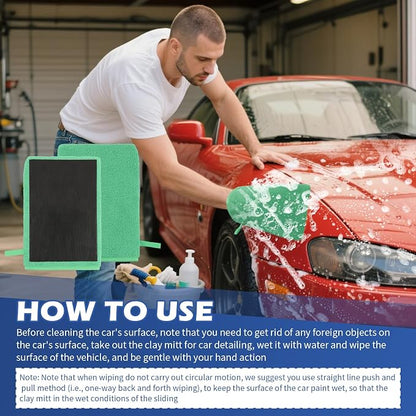 HOW TO USE

Before cleaning the car's surface, note that you need to get rid of any foreign objects on the car's surface, take out the clay mitt for car detailing, wet it with water and wipe the surface of the vehicle, and be gentle with your hand action

Note: Note that when wiping do not carry out circular motion, we suggest you use straight line push and pull method (i.e., one-way back and forth wiping), to keep the surface of the car paint wet, so that the clay mitt in the wet conditions of the sliding